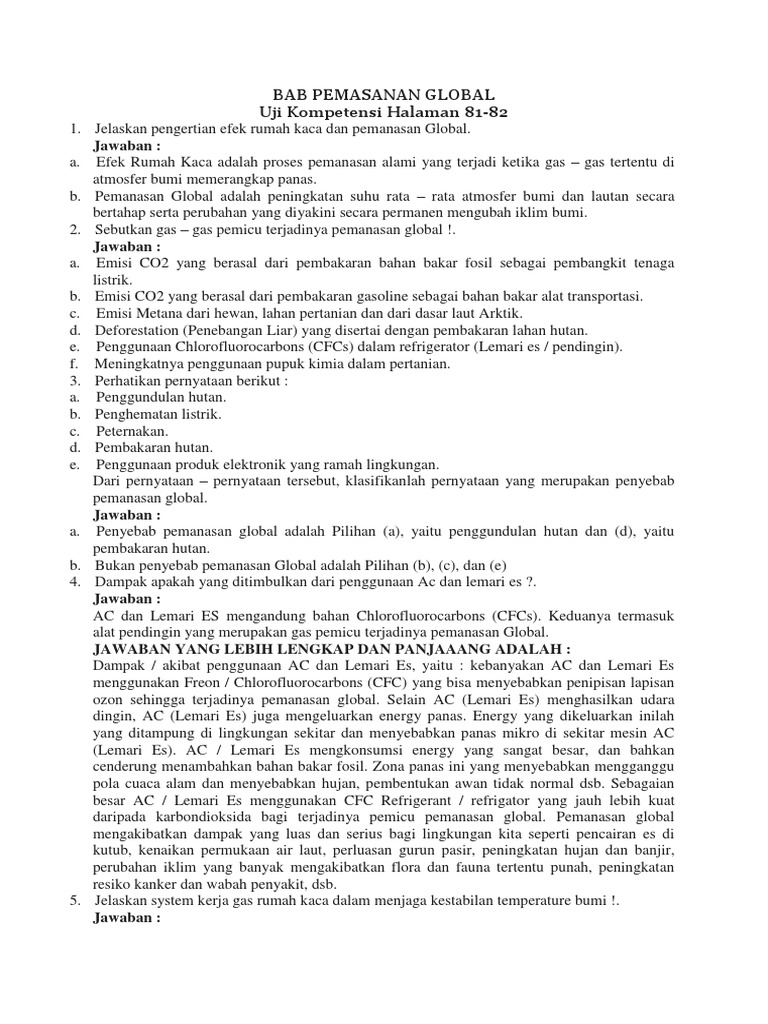 BAB PEMASANAN GLOBAL
Uji Kompetensi Halaman 81-82

1. Jelaskan pengertian efek rumah kaca dan pemanasan Global.
Jawaban :
a. Efek Rumah Kaca adalah proses pemanasan alami yang terjadi ketika gas – gas tertentu di atmosfer bumi memerangkap panas.
b. Pemanasan Global adalah peningkatan suhu rata – rata atmosfer bumi dan lautan secara bertahap serta perubahan yang diyakini secara permanen mengubah iklim bumi.
2. Sebutkan gas – gas pemicu terjadinya pemanasan global !.
Jawaban :
a. Emisi CO2 yang berasal dari pembakaran bahan bakar fosil sebagai pembangkit tenaga listrik.
b. Emisi CO2 yang berasal dari pembakaran gasoline sebagai bahan bakar alat transportasi.
c. Emisi Metana dari hewan, lahan pertanian dan dari dasar laut Arktik.
d. Deforestation (Penebangan Liar) yang disertai dengan pembakaran lahan hutan.
e. Penggunaan Chlorofluorocarbons (CFCs) dalam refrigerator (Lemari es / pendingin).
f. Meningkatnya penggunaan pupuk kimia dalam pertanian.
3. Perhatikan pernyataan berikut :
a. Penggundulan hutan.
b. Penghematan listrik.
c. Peternakan.
d. Pembakaran hutan.
e. Penggunaan produk elektronik yang ramah lingkungan.
Dari pernyataan – pernyataan tersebut, klasifikanlah pernyataan yang merupakan penyebab pemanasan global.
Jawaban :
a. Penyebab pemanasan global adalah Pilihan (a), yaitu penggundulan hutan dan (d), yaitu pembakaran hutan.
b. Bukan penyebab pemanasan Global adalah Pilihan (b), (c), dan (e)
4. Dampak apakah yang ditimbulkan dari penggunaan Ac dan lemari es ?.
Jawaban :
AC dan Lemari ES mengandung bahan Chlorofluorocarbons (CFCs). Keduanya termasuk alat pendingin yang merupakan gas pemicu terjadinya pemanasan Global.
JAWABAN YANG LEBIH LENGKAP DAN PANJAAANG ADALAH :
Dampak / akibat penggunaan AC dan Lemari Es, yaitu : kebanyakan AC dan Lemari Es menggunakan Freon / Chlorofluorocarbons (CFC) yang bisa menyebabkan penipisan lapisan ozon sehingga terjadinya pemanasan global. Selain AC (Lemari Es) menghasilkan udara dingin, AC (Lemari Es) juga mengeluarkan energy panas. Energy yang dikeluarkan inilah yang ditampung di lingkungan sekitar dan menyebabkan panas mikro di sekitar mesin AC (Lemari Es). AC / Lemari Es mengkonsumsi energy yang sangat besar, dan bahkan cenderung menambahkan bahan bakar fosil. Zona panas ini yang menyebabkan mengganggu pola cuaca alam dan menyebabkan hujan, pembentukan awan tidak normal dsb. Sebagaian besar AC / Lemari Es menggunakan CFC Refrigerant / refrigator yang jauh lebih kuat daripada karbondioksida bagi terjadinya pemicu pemanasan global. Pemanasan global mengakibatkan dampak yang luas dan serius bagi lingkungan kita seperti pencairan es di kutub, kenaikan permukaan air laut, perluasan gurun pasir, peningkatan hujan dan banjir, perubahan iklim yang banyak mengakibatkan flora dan fauna tertentu punah, peningkatan resiko kanker dan wabah penyakit, dsb.
5. Jelaskan system kerja gas rumah kaca dalam menjaga kestabilan temperature bumi !.
Jawaban :